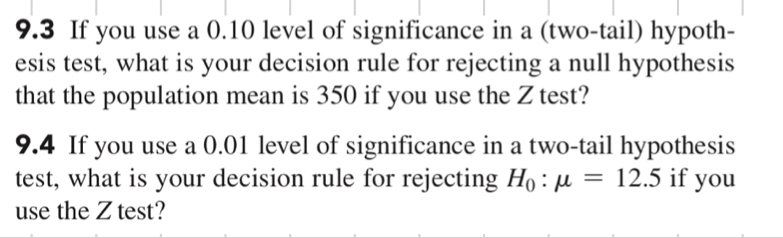 9.3 If you use a 0.10 level of significance in a (two-tail) hypothesis test, what is your decision rule for rejecting a null hypothesis that the population mean is 350 if you use the $Z$ test?

9.4 If you use a 0.01 level of significance in a two-tail hypothesis test, what is your decision rule for rejecting $H_0: \mu = 12.5$ if you use the $Z$ test?